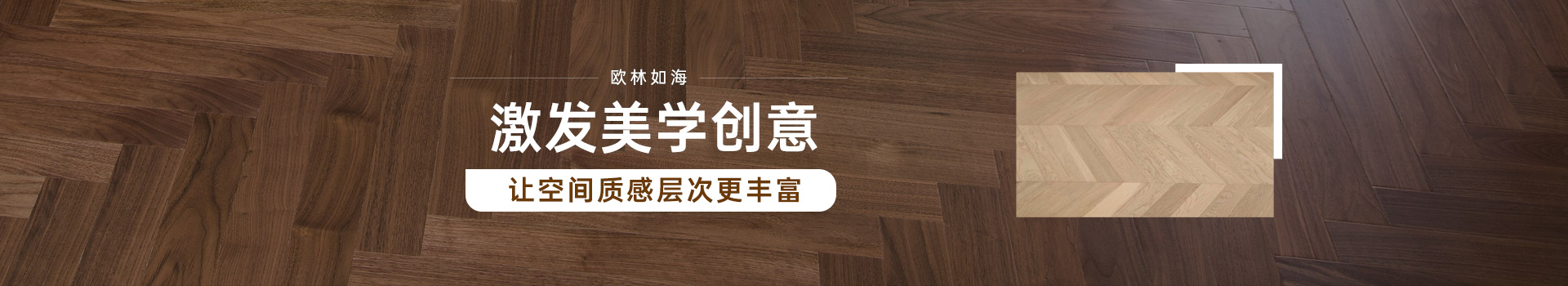 欧林如海

激发美学创意

让空间质感层次更丰富